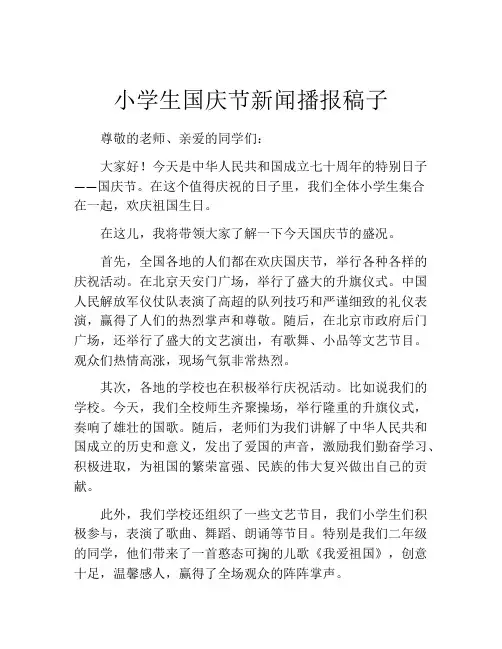 小学生国庆节新闻播报稿子

尊敬的老师、亲爱的同学们：

大家好！今天是中华人民共和国成立七十周年的特别日子——国庆节。在这个值得庆祝的日子里，我们全体小学生集合在一起，欢庆祖国生日。

在这儿，我将带领大家了解一下今天国庆节的盛况。

首先，全国各地的人们都在欢庆国庆节，举行各种各样的庆祝活动。在北京天安门广场，举行了盛大的升旗仪式。中国人民解放军仪仗队表演了高超的队列技巧和严谨细致的礼仪表演，赢得了人们的热烈掌声和尊敬。随后，在北京市政府后门广场，还举行了盛大的文艺演出，有歌舞、小品等文艺节目。观众们热情高涨，现场气氛非常热烈。

其次，各地的学校也在积极举行庆祝活动。比如说我们的学校。今天，我们全校师生齐聚操场，举行隆重的升旗仪式，奏响了雄壮的国歌。随后，老师们为我们讲解了中华人民共和国成立的历史和意义，发出了爱国的声音，激励我们勤奋学习、积极进取，为祖国的繁荣富强、民族的伟大复兴做出自己的贡献。

此外，我们学校还组织了一些文艺节目，我们小学生们积极参与，表演了歌曲、舞蹈、朗诵等节目。特别是我们二年级的同学，他们带来了一首憨态可掬的儿歌《我爱祖国》，创意十足，温馨感人，赢得了全场观众的阵阵掌声。